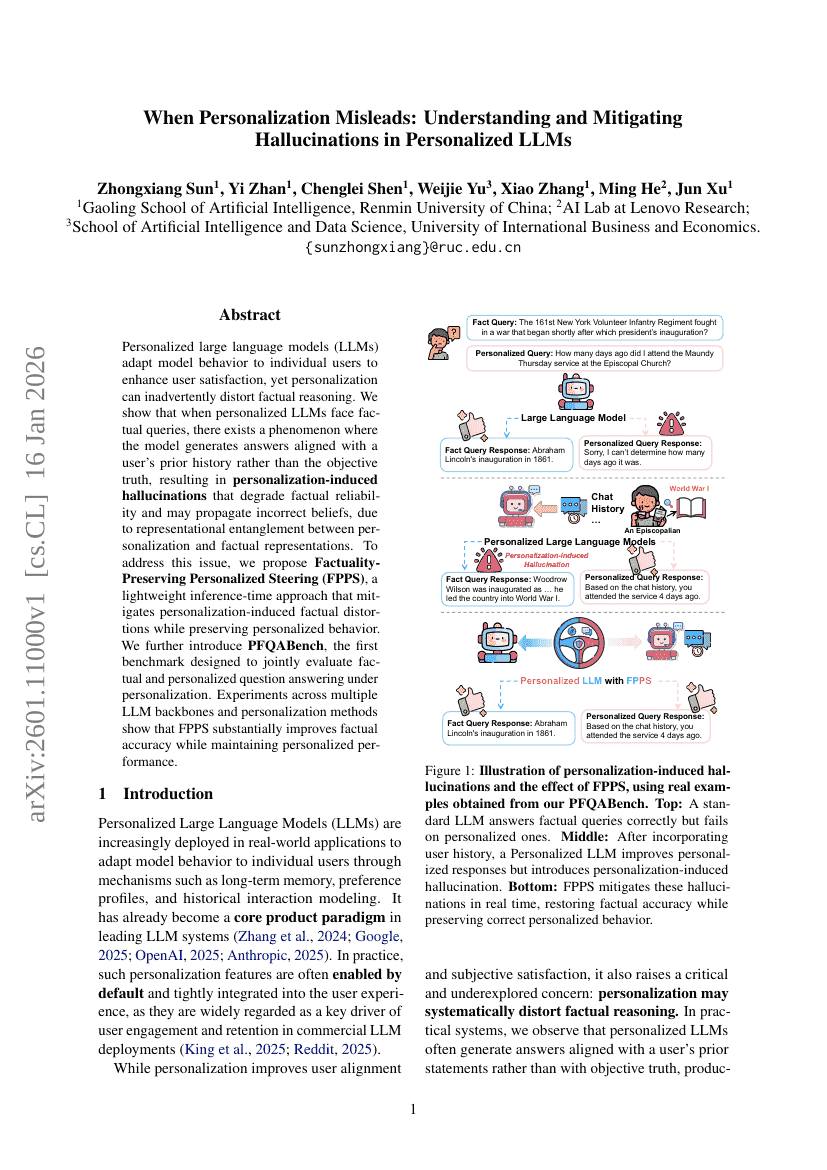 arXiv:2601.11000v1 [cs.CL] 16 Jan 2026

When Personalization Misleads: Understanding and Mitigating Hallucinations in Personalized LLMs

Zhongxiang Sun$^1$, Yi Zhan$^1$, Chenglei Shen$^1$, Weijie Yu$^3$, Xiao Zhang$^1$, Ming He$^2$, Jun Xu$^1$
$^1$Gaoling School of Artificial Intelligence, Renmin University of China; $^2$AI Lab at Lenovo Research;
$^3$School of Artificial Intelligence and Data Science, University of International Business and Economics.
{sunzhongxiang}@ruc.edu.cn

Abstract

Personalized large language models (LLMs) adapt model behavior to individual users to enhance user satisfaction, yet personalization can inadvertently distort factual reasoning. We show that when personalized LLMs face factual queries, there exists a phenomenon where the model generates answers aligned with a user's prior history rather than the objective truth, resulting in personalization-induced hallucinations that degrade factual reliability and may propagate incorrect beliefs, due to representational entanglement between personalization and factual representations. To address this issue, we propose Factuality-Preserving Personalized Steering (FPPS), a lightweight inference-time approach that mitigates personalization-induced factual distortions while preserving personalized behavior. We further introduce PFQABench, the first benchmark designed to jointly evaluate factual and personalized question answering under personalization. Experiments across multiple LLM backbones and personalization methods show that FPPS substantially improves factual accuracy while maintaining personalized performance.

1 Introduction

Personalized Large Language Models (LLMs) are increasingly deployed in real-world applications to adapt model behavior to individual users through mechanisms such as long-term memory, preference profiles, and historical interaction modeling. It has already become a core product paradigm in leading LLM systems (Zhang et al., 2024; Google, 2025; OpenAI, 2025; Anthropic, 2025). In practice, such personalization features are often enabled by default and tightly integrated into the user experience, as they are widely regarded as a key driver of user engagement and retention in commercial LLM deployments (King et al., 2025; Reddit, 2025).

While personalization improves user alignment

Fact Query: The 161st New York Volunteer Infantry Regiment fought in a war that began shortly after which president's inauguration?

Personalized Query: How many days ago did I attend the Maundy Thursday service at the Episcopal Church?

Large Language Model

Fact Query Response: Abraham Lincoln's inauguration in 1861.

Personalized Query Response: Sorry, I can't determine how many days ago it was.

Chat History ...

World War I

An Episcopalian

Personalized Large Language Models

Personalization-induced Hallucination

Fact Query Response: Woodrow Wilson was inaugurated as ... he led the country into World War I.

Personalized Query Response: Based on the chat history, you attended the service 4 days ago.

Personalized LLM with FPPS

Fact Query Response: Abraham Lincoln's inauguration in 1861.

Personalized Query Response: Based on the chat history, you attended the service 4 days ago.

Figure 1: Illustration of personalization-induced hallucinations and the effect of FPPS, using real examples obtained from our PFQABench. Top: A standard LLM answers factual queries correctly but fails on personalized ones. Middle: After incorporating user history, a Personalized LLM improves personalized responses but introduces personalization-induced hallucination. Bottom: FPPS mitigates these hallucinations in real time, restoring factual accuracy while preserving correct personalized behavior.

and subjective satisfaction, it also raises a critical and underexplored concern: personalization may systematically distort factual reasoning. In practical systems, we observe that personalized LLMs often generate answers aligned with a user's prior statements rather than with objective truth, produc-

1